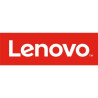 Lenovo